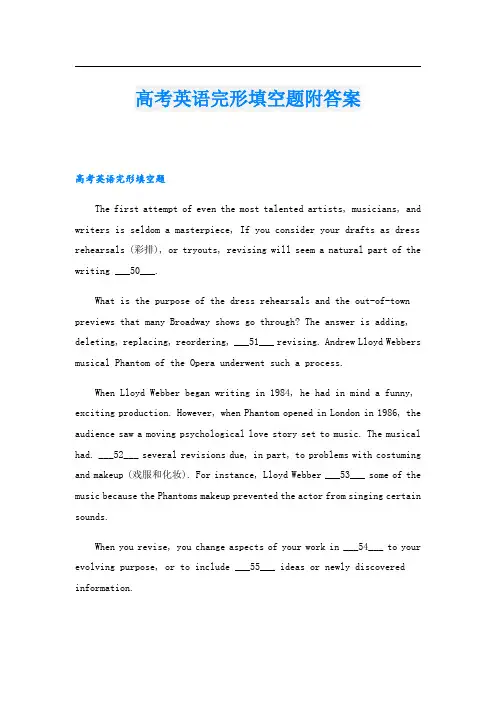 高考英语完形填空题附答案

高考英语完形填空题

The first attempt of even the most talented artists, musicians, and writers is seldom a masterpiece, If you consider your drafts as dress rehearsals (彩排), or tryouts, revising will seem a natural part of the writing ___50___.

What is the purpose of the dress rehearsals and the out-of-town previews that many Broadway shows go through? The answer is adding, deleting, replacing, reordering, ___51___ revising. Andrew Lloyd Webbers musical Phantom of the Opera underwent such a process.

When Lloyd Webber began writing in 1984, he had in mind a funny, exciting production. However, when Phantom opened in London in 1986, the audience saw a moving psychological love story set to music. The musical had. ___52___ several revisions due, in part, to problems with costuming and makeup (戏服和化妆). For instance, Lloyd Webber ___53___ some of the music because the Phantoms makeup prevented the actor from singing certain sounds.

When you revise, you change aspects of your work in ___54___ to your evolving purpose, or to include ___55___ ideas or newly discovered information.